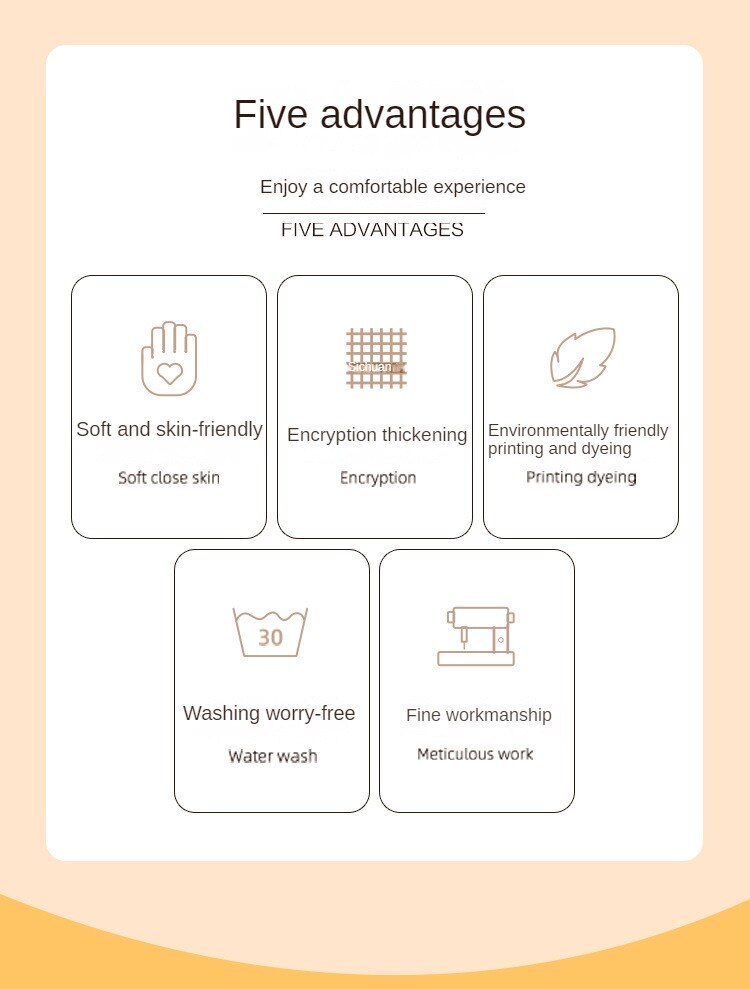 Five advantages

Enjoy a comfortable experience

FIVE ADVANTAGES

Soft and skin-friendly

Soft close skin

Sichuan

Encryption thickening

Encryption

Environmentally friendly printing and dyeing

Printing dyeing

30

Washing worry-free

Water wash

Fine workmanship

Meticulous work